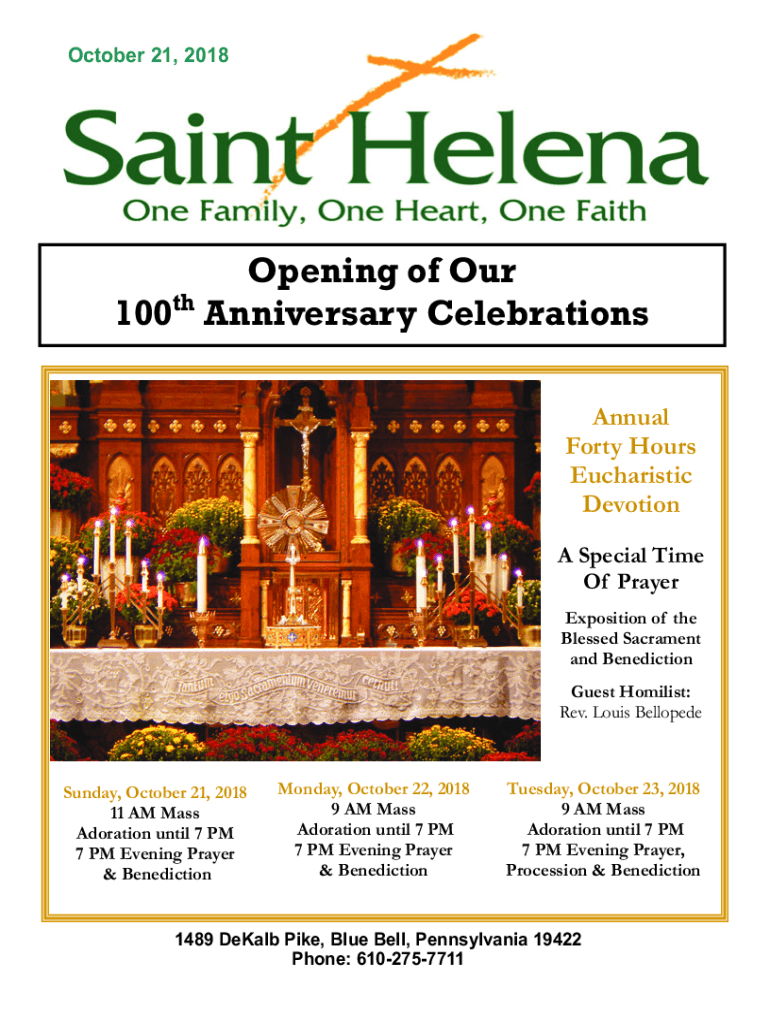 October 21, 2018

Saint Helena
One Family, One Heart, One Faith

Opening of Our
100$^{th}$ Anniversary Celebrations

Tantum ergo Sacramentum veneremur cernui

Annual Forty Hours Eucharistic Devotion

A Special Time Of Prayer

Exposition of the Blessed Sacrament and Benediction

Guest Homilist:
Rev. Louis Bellopede

Sunday, October 21, 2018
11 AM Mass
Adoration until 7 PM
7 PM Evening Prayer & Benediction

Monday, October 22, 2018
9 AM Mass
Adoration until 7 PM
7 PM Evening Prayer & Benediction

Tuesday, October 23, 2018
9 AM Mass
Adoration until 7 PM
7 PM Evening Prayer, Procession & Benediction

1489 DeKalb Pike, Blue Bell, Pennsylvania 19422
Phone: 610-275-7711